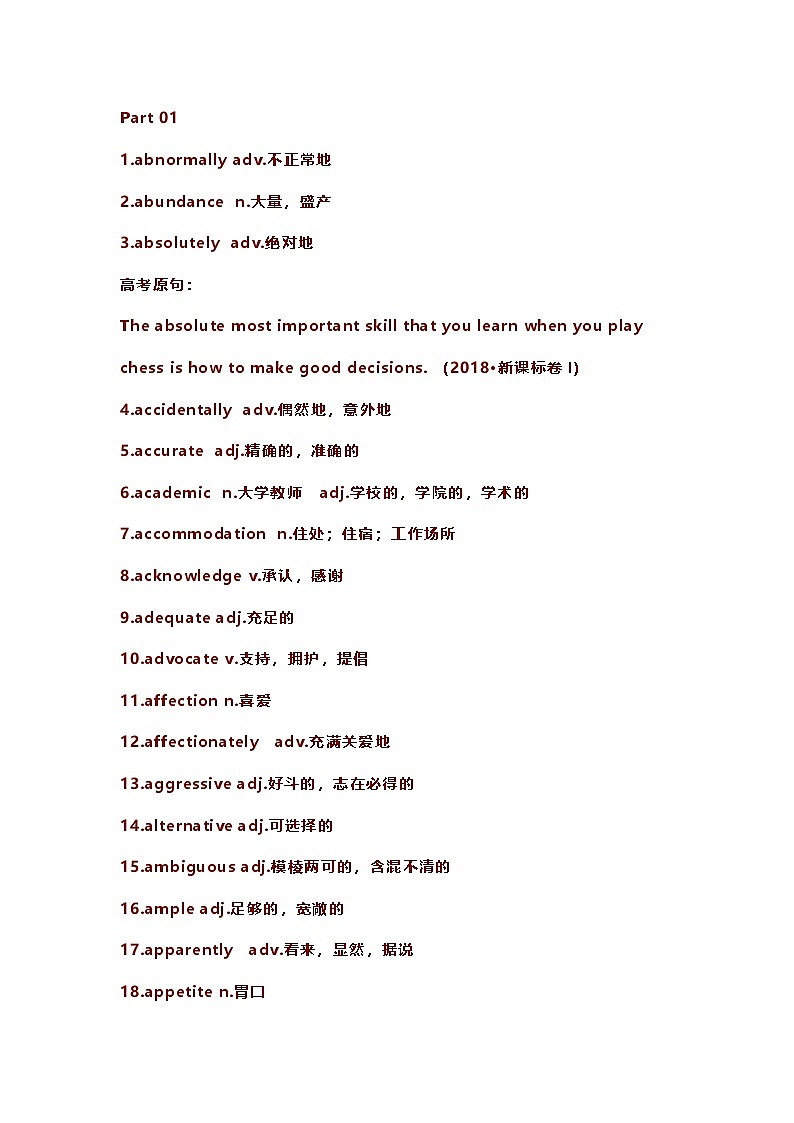 Part 01

1.abnormally adv.不正常地

2.abundance n.大量，盛产

3.absolutely adv.绝对地

高考原句：

The absolute most important skill that you learn when you play chess is how to make good decisions. (2018•新课标卷 I)

4.accidentally adv.偶然地，意外地

5.accurate adj.精确的，准确的

6.academic n.大学教师 adj.学校的，学院的，学术的

7.accommodation n.住处；住宿；工作场所

8.acknowledge v.承认，感谢

9.adequate adj.充足的

10.advocate v.支持，拥护，提倡

11.affection n.喜爱

12.affectionately adv.充满关爱地

13.aggressive adj.好斗的，志在必得的

14.alternative adj.可选择的

15.ambiguous adj.模棱两可的，含混不清的

16.ample adj.足够的，宽敞的

17.apparently adv.看来，显然，据说

18.appetite n.胃口